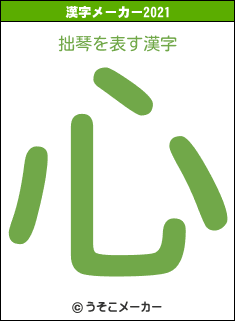 漢字メーカー2021

拙琴を表す漢字

心

© うそこメーカー